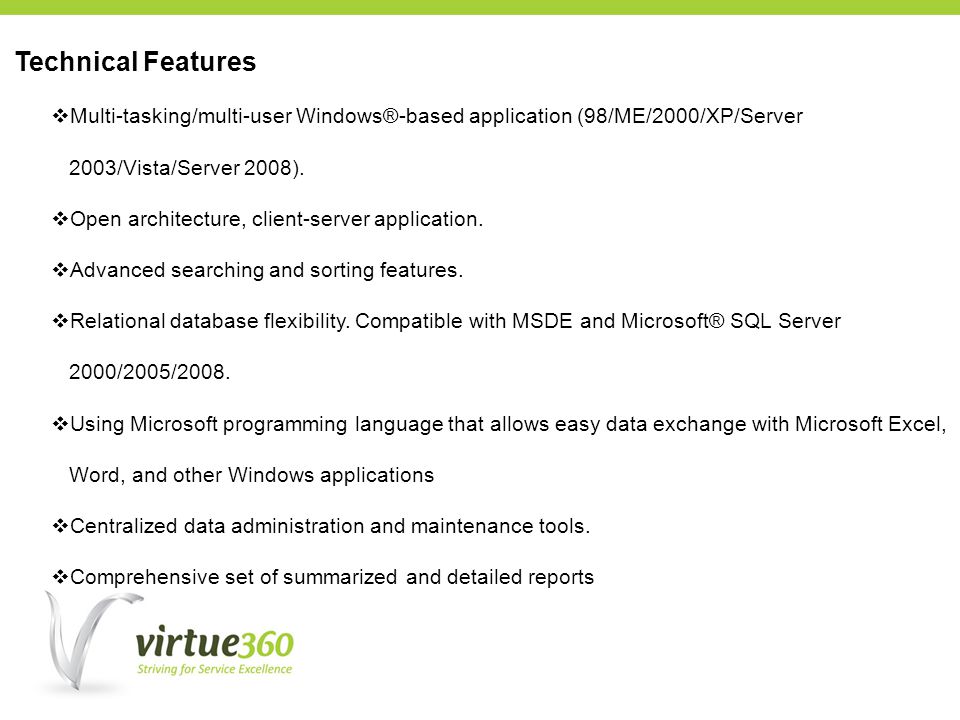 Technical Features

❖Multi-tasking/multi-user Windows®-based application (98/ME/2000/XP/Server 2003/Vista/Server 2008).

❖Open architecture, client-server application.

❖Advanced searching and sorting features.

❖Relational database flexibility. Compatible with MSDE and Microsoft® SQL Server 2000/2005/2008.

❖Using Microsoft programming language that allows easy data exchange with Microsoft Excel, Word, and other Windows applications

❖Centralized data administration and maintenance tools.

❖Comprehensive set of summarized and detailed reports

virtue360
Striving for Service Excellence